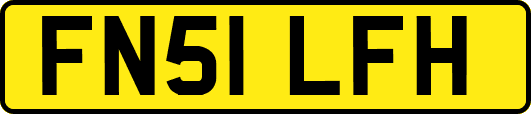 FN51 LFH